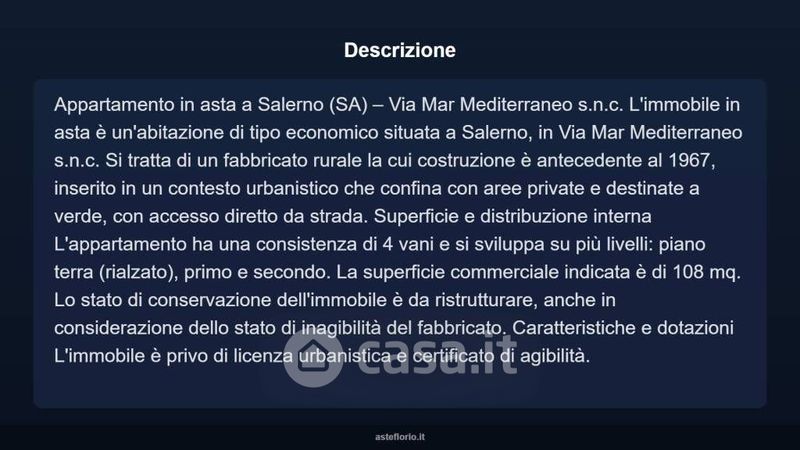 Descrizione

Appartamento in asta a Salerno (SA) – Via Mar Mediterraneo s.n.c. L'immobile in asta è un'abitazione di tipo economico situata a Salerno, in Via Mar Mediterraneo s.n.c. Si tratta di un fabbricato rurale la cui costruzione è antecedente al 1967, inserito in un contesto urbanistico che confina con aree private e destinate a verde, con accesso diretto da strada. Superficie e distribuzione interna L'appartamento ha una consistenza di 4 vani e si sviluppa su più livelli: piano terra (rialzato), primo e secondo. La superficie commerciale indicata è di 108 mq. Lo stato di conservazione dell'immobile è da ristrutturare, anche in considerazione dello stato di inagibilità del fabbricato. Caratteristiche e dotazioni L'immobile è privo di licenza urbanistica e certificato di agibilità.

asteflorio.it

casa.it